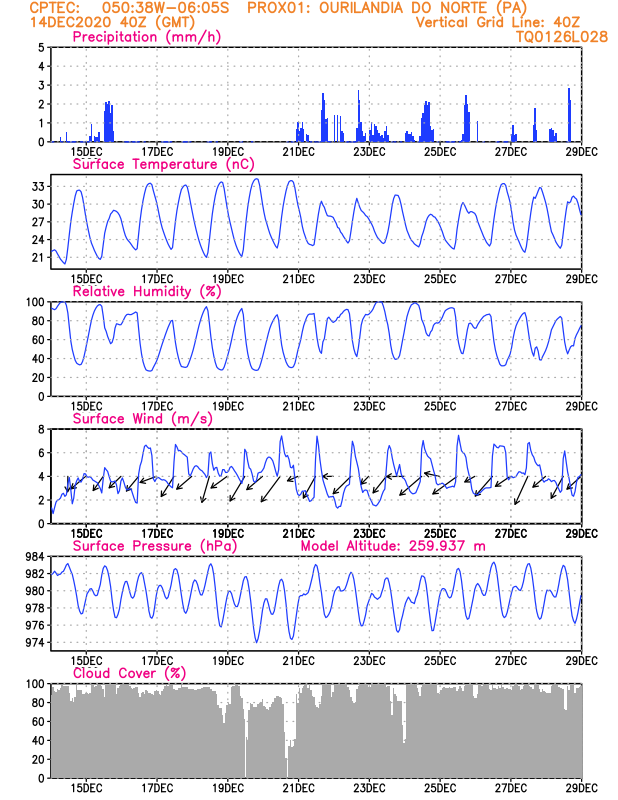 CPTEC: 050:38W-06:05S PROX01: OURILANDIA DO NORTE (PA)
14DEC2020 40Z (GMT) Vertical Grid Line: 40Z
TQ0126L028

Precipitation (mm/h)
5
4
3
2
1
0
15DEC 17DEC 19DEC 21DEC 23DEC 25DEC 27DEC 29DEC

Surface Temperature (nC)
33
30
27
24
21
15DEC 17DEC 19DEC 21DEC 23DEC 25DEC 27DEC 29DEC

Relative Humidity (%)
100
80
60
40
20
0
15DEC 17DEC 19DEC 21DEC 23DEC 25DEC 27DEC 29DEC

Surface Wind (m/s)
8
6
4
2
0
15DEC 17DEC 19DEC 21DEC 23DEC 25DEC 27DEC 29DEC

Surface Pressure (hPa) Model Altitude: 259.937 m
984
982
980
978
976
974
15DEC 17DEC 19DEC 21DEC 23DEC 25DEC 27DEC 29DEC

Cloud Cover (%)
100
80
60
40
20
0
15DEC 17DEC 19DEC 21DEC 23DEC 25DEC 27DEC 29DEC